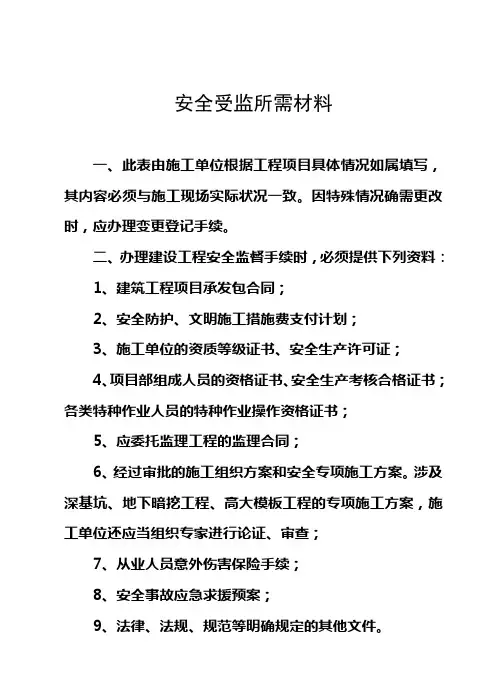 安全受监所需材料

一、此表由施工单位根据工程项目具体情况如属填写，其内容必须与施工现场实际状况一致。因特殊情况确需更改时，应办理变更登记手续。

二、办理建设工程安全监督手续时，必须提供下列资料：

1、建筑工程项目承发包合同；

2、安全防护、文明施工措施费支付计划；

3、施工单位的资质等级证书、安全生产许可证；

4、项目部组成人员的资格证书、安全生产考核合格证书；各类特种作业人员的特种作业操作资格证书；

5、应委托监理工程的监理合同；

6、经过审批的施工组织方案和安全专项施工方案。涉及深基坑、地下暗挖工程、高大模板工程的专项施工方案，施工单位还应当组织专家进行论证、审查；

7、从业人员意外伤害保险手续；

8、安全事故应急求援预案；

9、法律、法规、规范等明确规定的其他文件。